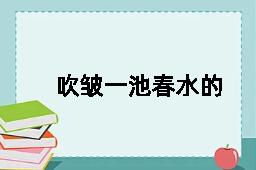 吹皱一池春水的